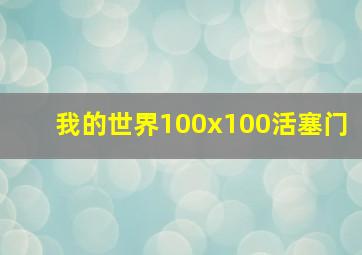 我的世界100x100活塞门